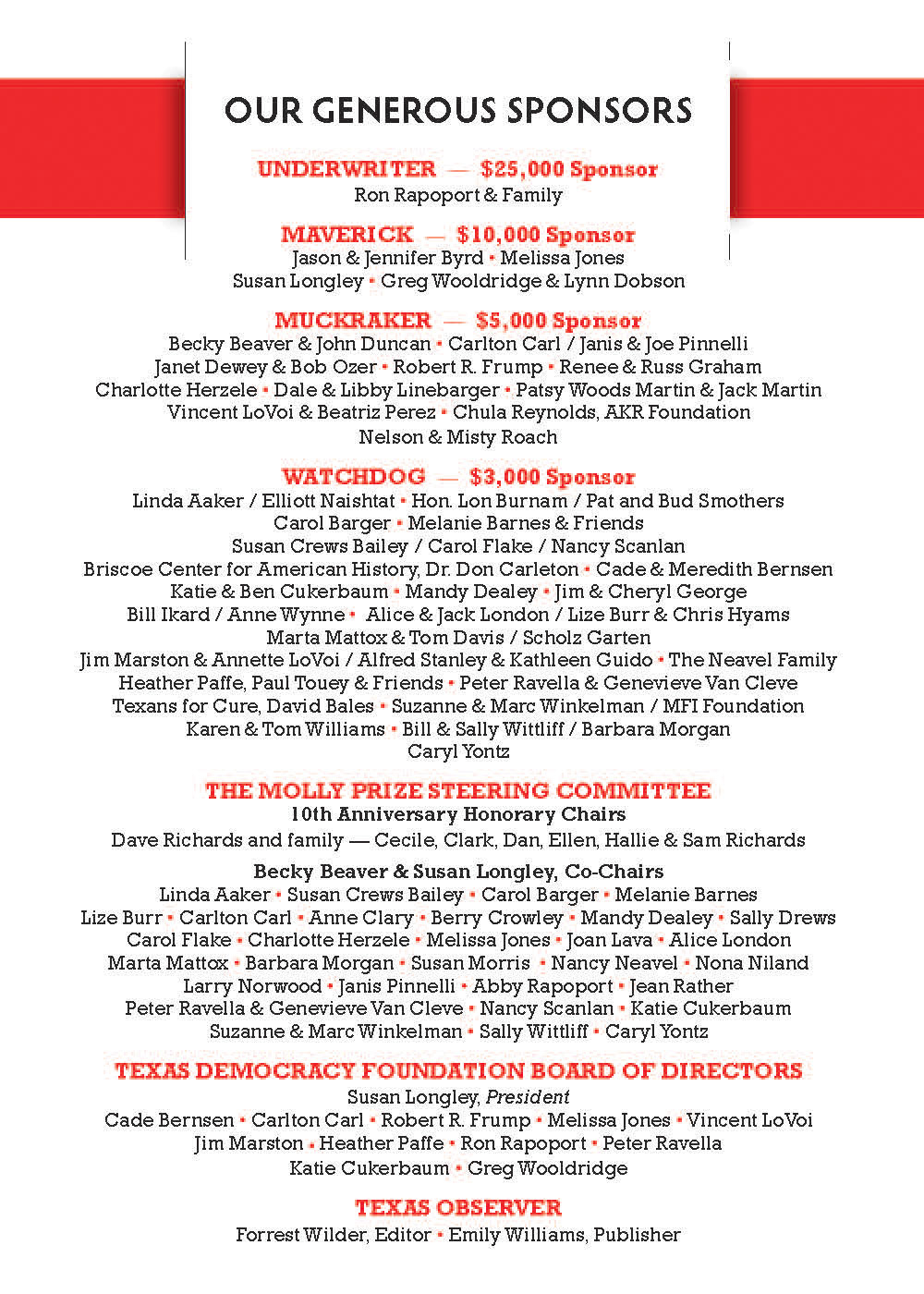 OUR GENEROUS SPONSORS

UNDERWRITER — $25,000 Sponsor
Ron Rapoport & Family

MAVERICK — $10,000 Sponsor
Jason & Jennifer Byrd • Melissa Jones
Susan Longley • Greg Wooldridge & Lynn Dobson

MUCKRAKER — $5,000 Sponsor
Becky Beaver & John Duncan • Carlton Carl / Janis & Joe Pinnelli
Janet Dewey & Bob Ozer • Robert R. Frump • Renee & Russ Graham
Charlotte Herzele • Dale & Libby Linebarger • Patsy Woods Martin & Jack Martin
Vincent LoVoi & Beatriz Perez • Chula Reynolds, AKR Foundation
Nelson & Misty Roach

WATCHDOG — $3,000 Sponsor
Linda Aaker / Elliott Naishtat • Hon. Lon Burnam / Pat and Bud Smothers
Carol Barger • Melanie Barnes & Friends
Susan Crews Bailey / Carol Flake / Nancy Scanlan
Briscoe Center for American History, Dr. Don Carleton • Cade & Meredith Bernsen
Katie & Ben Cukerbaum • Mandy Dealey • Jim & Cheryl George
Bill Ikard / Anne Wynne • Alice & Jack London / Lize Burr & Chris Hyams
Marta Mattox & Tom Davis / Scholz Garten
Jim Marston & Annette LoVoi / Alfred Stanley & Kathleen Guido • The Neavel Family
Heather Paffe, Paul Touey & Friends • Peter Ravella & Genevieve Van Cleve
Texans for Cure, David Bales • Suzanne & Marc Winkelman / MFI Foundation
Karen & Tom Williams • Bill & Sally Wittliff / Barbara Morgan
Caryl Yontz

THE MOLLY PRIZE STEERING COMMITTEE
10th Anniversary Honorary Chairs
Dave Richards and family — Cecile, Clark, Dan, Ellen, Hallie & Sam Richards

Becky Beaver & Susan Longley, Co-Chairs
Linda Aaker • Susan Crews Bailey • Carol Barger • Melanie Barnes
Lize Burr • Carlton Carl • Anne Clary • Berry Crowley • Mandy Dealey • Sally Drews
Carol Flake • Charlotte Herzele • Melissa Jones • Joan Lava • Alice London
Marta Mattox • Barbara Morgan • Susan Morris • Nancy Neavel • Nona Niland
Larry Norwood • Janis Pinnelli • Abby Rapoport • Jean Rather
Peter Ravella & Genevieve Van Cleve • Nancy Scanlan • Katie Cukerbaum
Suzanne & Marc Winkelman • Sally Wittliff • Caryl Yontz

TEXAS DEMOCRACY FOUNDATION BOARD OF DIRECTORS
Susan Longley, President
Cade Bernsen • Carlton Carl • Robert R. Frump • Melissa Jones • Vincent LoVoi
Jim Marston • Heather Paffe • Ron Rapoport • Peter Ravella
Katie Cukerbaum • Greg Wooldridge

TEXAS OBSERVER
Forrest Wilder, Editor • Emily Williams, Publisher